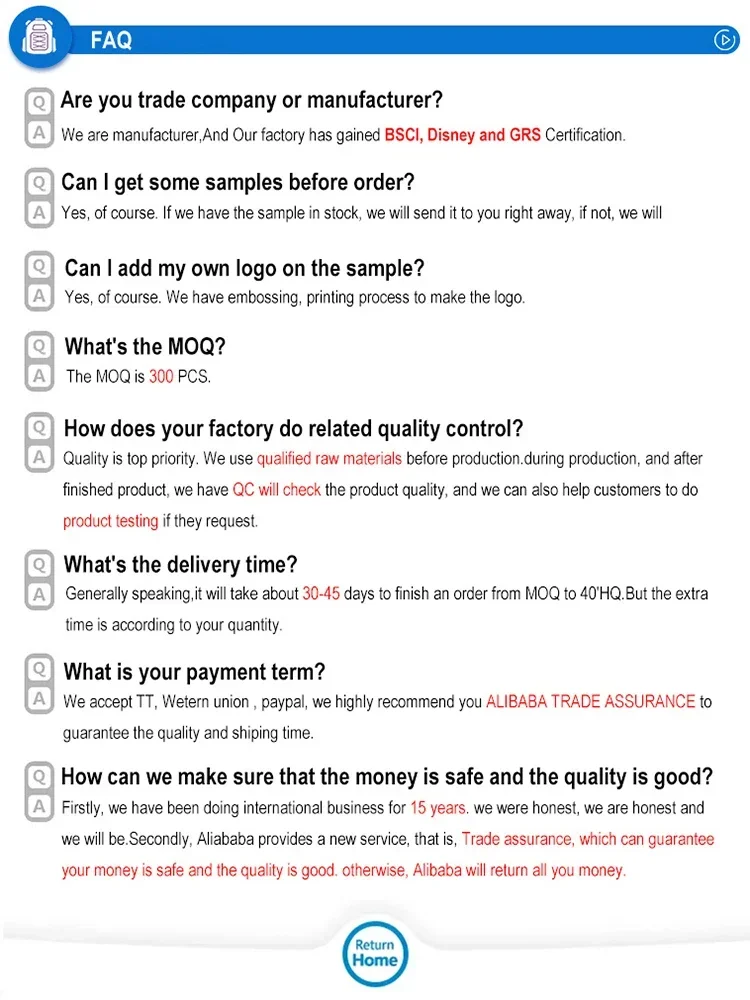 FAQ

Q Are you trade company or manufacturer?
A We are manufacturer,And Our factory has gained BSCI, Disney and GRS Certification.

Q Can I get some samples before order?
A Yes, of course. If we have the sample in stock, we will send it to you right away, if not, we will

Q Can I add my own logo on the sample?
A Yes, of course. We have embossing, printing process to make the logo.

Q What's the MOQ?
A The MOQ is 300 PCS.

Q How does your factory do related quality control?
A Quality is top priority. We use qualified raw materials before production.during production, and after finished product, we have QC will check the product quality, and we can also help customers to do product testing if they request.

Q What's the delivery time?
A Generally speaking,it will take about 30-45 days to finish an order from MOQ to 40'HQ.But the extra time is according to your quantity.

Q What is your payment term?
A We accept TT, Wetern union , paypal, we highly recommend you ALIBABA TRADE ASSURANCE to guarantee the quality and shiping time.

Q How can we make sure that the money is safe and the quality is good?
A Firstly, we have been doing international business for 15 years. we were honest, we are honest and we will be.Secondly, Aliababa provides a new service, that is, Trade assurance, which can guarantee your money is safe and the quality is good. otherwise, Alibaba will return all you money.

Return Home